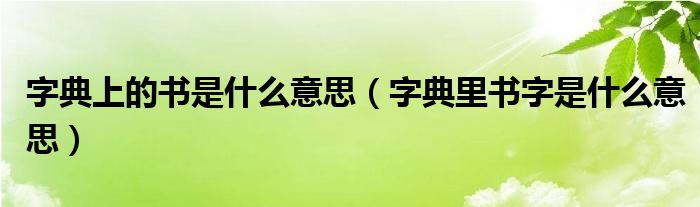 字典上的书是什么意思（字典里书字是什么意思）